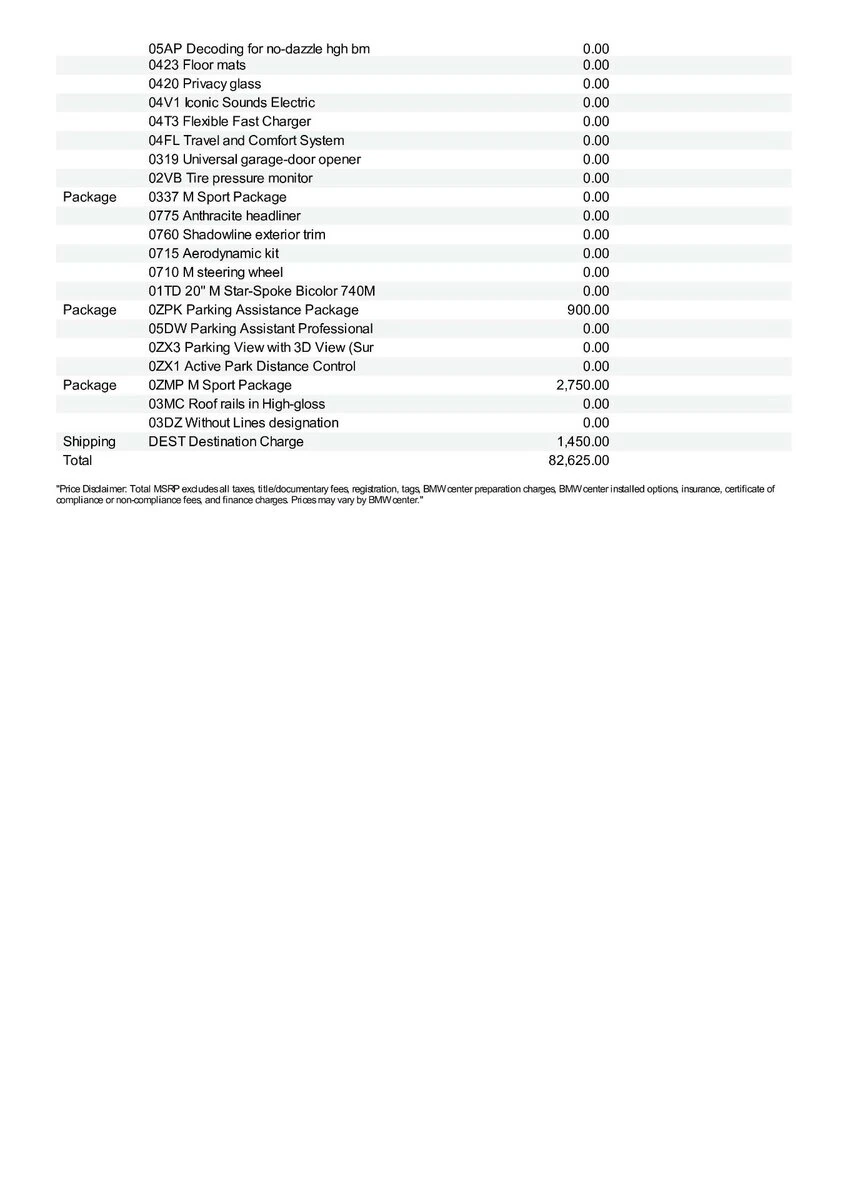 |  |  |  |
|---|---|---|
|  | 05AP Decoding for no-dazzle hgh bm | 0.00 |
|  | 0423 Floor mats | 0.00 |
|  | 0420 Privacy glass | 0.00 |
|  | 04V1 Iconic Sounds Electric | 0.00 |
|  | 04T3 Flexible Fast Charger | 0.00 |
|  | 04FL Travel and Comfort System | 0.00 |
|  | 0319 Universal garage-door opener | 0.00 |
|  | 02VB Tire pressure monitor | 0.00 |
| Package | 0337 M Sport Package | 0.00 |
|  | 0775 Anthracite headliner | 0.00 |
|  | 0760 Shadowline exterior trim | 0.00 |
|  | 0715 Aerodynamic kit | 0.00 |
|  | 0710 M steering wheel | 0.00 |
|  | 01TD 20" M Star-Spoke Bicolor 740M | 0.00 |
| Package | 0ZPK Parking Assistance Package | 900.00 |
|  | 05DW Parking Assistant Professional | 0.00 |
|  | 0ZX3 Parking View with 3D View (Sur | 0.00 |
|  | 0ZX1 Active Park Distance Control | 0.00 |
| Package | 0ZMP M Sport Package | 2,750.00 |
|  | 03MC Roof rails in High-gloss | 0.00 |
|  | 03DZ Without Lines designation | 0.00 |
| Shipping | DEST Destination Charge | 1,450.00 |
| Total |  | 82,625.00 |

"Price Disclaimer: Total MSRP excludes all taxes, title/documentary fees, registration, tags, BMW center preparation charges, BMW center installed options, insurance, certificate of compliance or non-compliance fees, and finance charges. Prices may vary by BMW center."